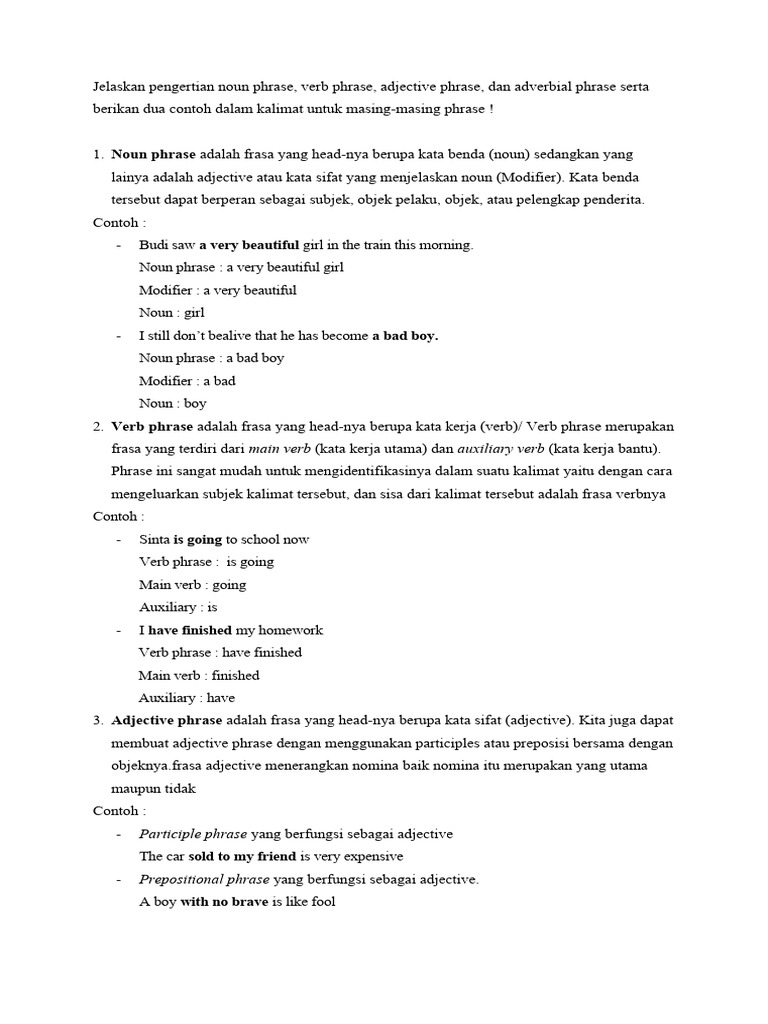 Jelaskan pengertian noun phrase, verb phrase, adjective phrase, dan adverbial phrase serta berikan dua contoh dalam kalimat untuk masing-masing phrase !

1. Noun phrase adalah frasa yang head-nya berupa kata benda (noun) sedangkan yang lainya adalah adjective atau kata sifat yang menjelaskan noun (Modifier). Kata benda tersebut dapat berperan sebagai subjek, objek pelaku, objek, atau pelengkap penderita.

Contoh :

- Budi saw a very beautiful girl in the train this morning.
  Noun phrase : a very beautiful girl
  Modifier : a very beautiful
  Noun : girl
- I still don't bealive that he has become a bad boy.
  Noun phrase : a bad boy
  Modifier : a bad
  Noun : boy

2. Verb phrase adalah frasa yang head-nya berupa kata kerja (verb)/ Verb phrase merupakan frasa yang terdiri dari main verb (kata kerja utama) dan auxiliary verb (kata kerja bantu). Phrase ini sangat mudah untuk mengidentifikasinya dalam suatu kalimat yaitu dengan cara mengeluarkan subjek kalimat tersebut, dan sisa dari kalimat tersebut adalah frasa verbnya

Contoh :

- Sinta is going to school now
  Verb phrase : is going
  Main verb : going
  Auxiliary : is
- I have finished my homework
  Verb phrase : have finished
  Main verb : finished
  Auxiliary : have

3. Adjective phrase adalah frasa yang head-nya berupa kata sifat (adjective). Kita juga dapat membuat adjective phrase dengan menggunakan participles atau preposisi bersama dengan objeknya.frasa adjective menerangkan nomina baik nomina itu merupakan yang utama maupun tidak

Contoh :

- Participle phrase yang berfungsi sebagai adjective
  The car sold to my friend is very expensive
- Prepositional phrase yang berfungsi sebagai adjective.
  A boy with no brave is like fool